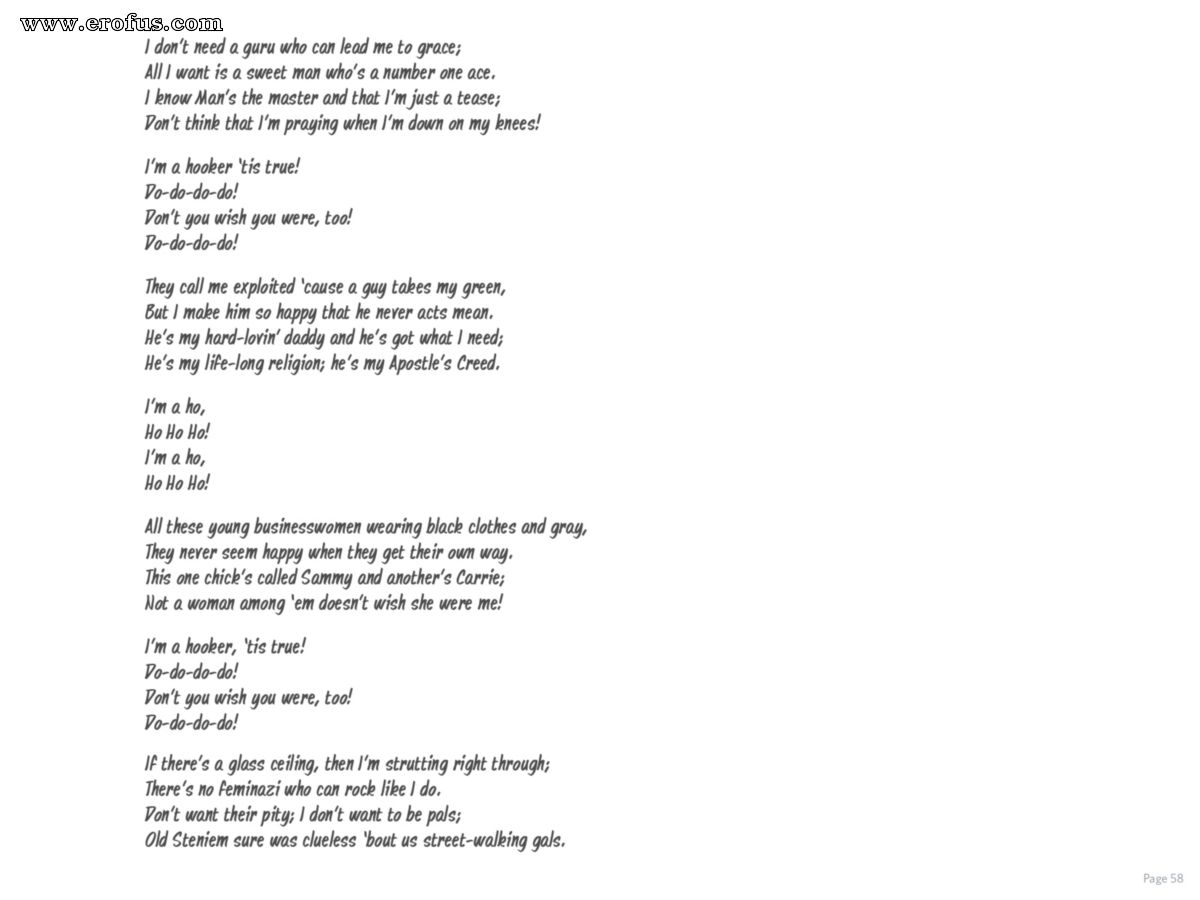 www.erofus.com

I don't need a guru who can lead me to grace;
All I want is a sweet man who's a number one ace.
I know Man's the master and that I'm just a tease;
Don't think that I'm praying when I'm down on my knees!

I'm a hooker 'tis true!
Do-do-do-do!
Don't you wish you were, too!
Do-do-do-do!

They call me exploited 'cause a guy takes my green,
But I make him so happy that he never acts mean.
He's my hard-lovin' daddy and he's got what I need;
He's my life-long religion; he's my Apostle's Creed.

I'm a ho,
Ho Ho Ho!
I'm a ho,
Ho Ho Ho!

All these young businesswomen wearing black clothes and gray,
They never seem happy when they get their own way.
This one chick's called Sammy and another's Carrie;
Not a woman among 'em doesn't wish she were me!

I'm a hooker, 'tis true!
Do-do-do-do!
Don't you wish you were, too!
Do-do-do-do!

If there's a glass ceiling, then I'm strutting right through;
There's no feminazi who can rock like I do.
Don't want their pity; I don't want to be pals;
Old Steniem sure was clueless 'bout us street-walking gals.

Page 58